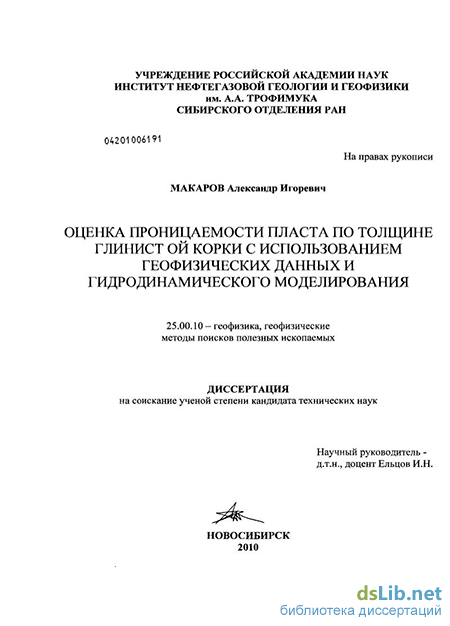 УЧРЕЖДЕНИЕ РОССИЙСКОЙ АКАДЕМИИ НАУК
ИНСТИТУТ НЕФТЕГАЗОВОЙ ГЕОЛОГИИ И ГЕОФИЗИКИ
им. А.А. ТРОФИМУКА
СИБИРСКОГО ОТДЕЛЕНИЯ РАН

04201006191

На правах рукописи

МАКАРОВ Александр Игоревич

ОЦЕНКА ПРОНИЦАЕМОСТИ ПЛАСТА ПО ТОЛЩИНЕ ГЛИНИСТ ОЙ КОРКИ С ИСПОЛЬЗОВАНИЕМ ГЕОФИЗИЧЕСКИХ ДАННЫХ И ГИДРОДИНАМИЧЕСКОГО МОДЕЛИРОВАНИЯ

25.00.10 – геофизика, геофизические методы поисков полезных ископаемых

ДИССЕРТАЦИЯ
на соискание ученой степени кандидата технических наук

Научный руководитель - д.т.н., доцент Ельцов И.Н.

НОВОСИБИРСК
2010

dsLib.net
библиотека диссертаций